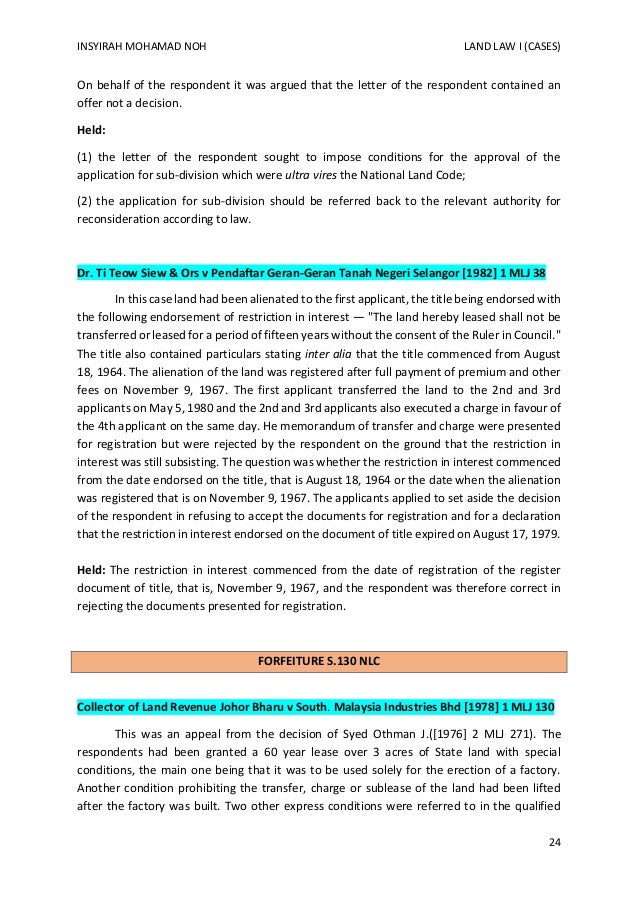 INSYIRAH MOHAMAD NOH LAND LAW I (CASES)

On behalf of the respondent it was argued that the letter of the respondent contained an offer not a decision.

Held:

(1) the letter of the respondent sought to impose conditions for the approval of the application for sub-division which were ultra vires the National Land Code;

(2) the application for sub-division should be referred back to the relevant authority for reconsideration according to law.

Dr. Ti Teow Siew & Ors v Pendaftar Geran-Geran Tanah Negeri Selangor [1982] 1 MLJ 38

In this case land had been alienated to the first applicant, the title being endorsed with the following endorsement of restriction in interest — "The land hereby leased shall not be transferred or leased for a period of fifteen years without the consent of the Ruler in Council." The title also contained particulars stating inter alia that the title commenced from August 18, 1964. The alienation of the land was registered after full payment of premium and other fees on November 9, 1967. The first applicant transferred the land to the 2nd and 3rd applicants on May 5, 1980 and the 2nd and 3rd applicants also executed a charge in favour of the 4th applicant on the same day. He memorandum of transfer and charge were presented for registration but were rejected by the respondent on the ground that the restriction in interest was still subsisting. The question was whether the restriction in interest commenced from the date endorsed on the title, that is August 18, 1964 or the date when the alienation was registered that is on November 9, 1967. The applicants applied to set aside the decision of the respondent in refusing to accept the documents for registration and for a declaration that the restriction in interest endorsed on the document of title expired on August 17, 1979.

Held: The restriction in interest commenced from the date of registration of the register document of title, that is, November 9, 1967, and the respondent was therefore correct in rejecting the documents presented for registration.

FORFEITURE S.130 NLC

Collector of Land Revenue Johor Bharu v South. Malaysia Industries Bhd [1978] 1 MLJ 130

This was an appeal from the decision of Syed Othman J.([1976] 2 MLJ 271). The respondents had been granted a 60 year lease over 3 acres of State land with special conditions, the main one being that it was to be used solely for the erection of a factory. Another condition prohibiting the transfer, charge or sublease of the land had been lifted after the factory was built. Two other express conditions were referred to in the qualified

24